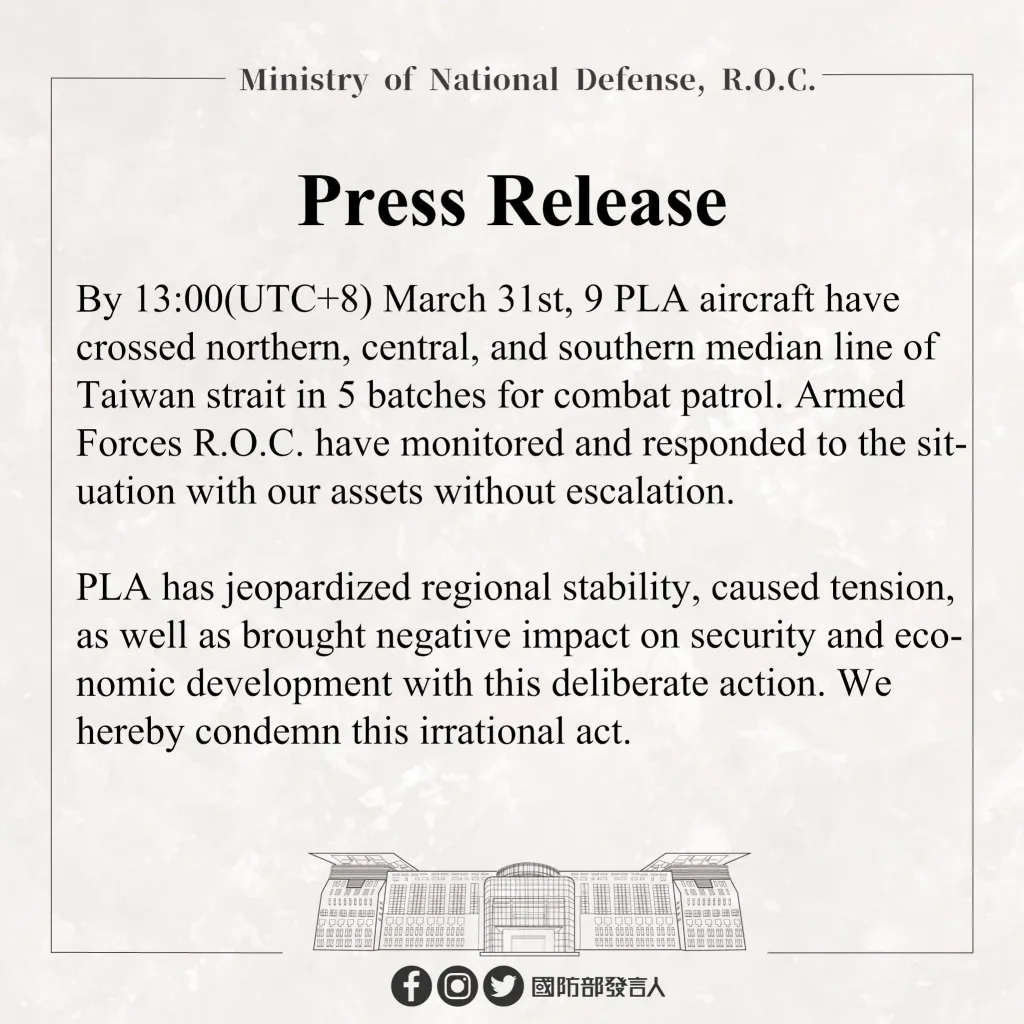 Ministry of National Defense, R.O.C.

Press Release

By 13:00(UTC+8) March 31st, 9 PLA aircraft have crossed northern, central, and southern median line of Taiwan strait in 5 batches for combat patrol. Armed Forces R.O.C. have monitored and responded to the situation with our assets without escalation.

PLA has jeopardized regional stability, caused tension, as well as brought negative impact on security and economic development with this deliberate action. We hereby condemn this irrational act.

國防部發言人